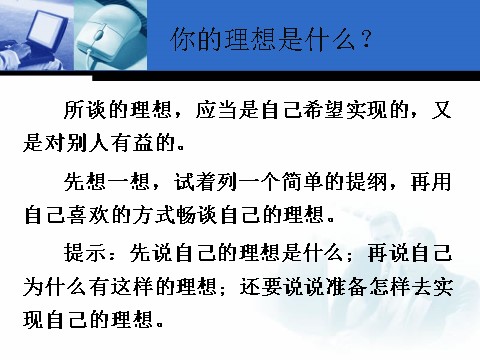 你的理想是什么？

所谈的理想，应当是自己希望实现的，又是对别人有益的。

先想一想，试着列一个简单的提纲，再用自己喜欢的方式畅谈自己的理想。

提示：先说自己的理想是什么；再说自己为什么有这样的理想；还要说说准备怎样去实现自己的理想。